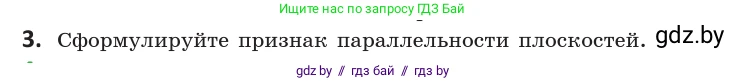 Ищите нас по запросу ГДЗ Бай

3. Сформулируйте признак параллельности плоскостей. gdz.by

gdz by // гдз бай // гдз by